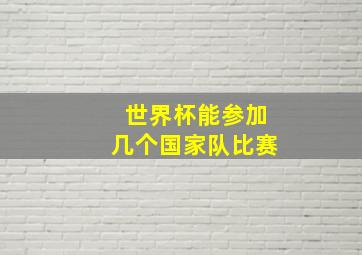 世界杯能参加
几个国家队比赛